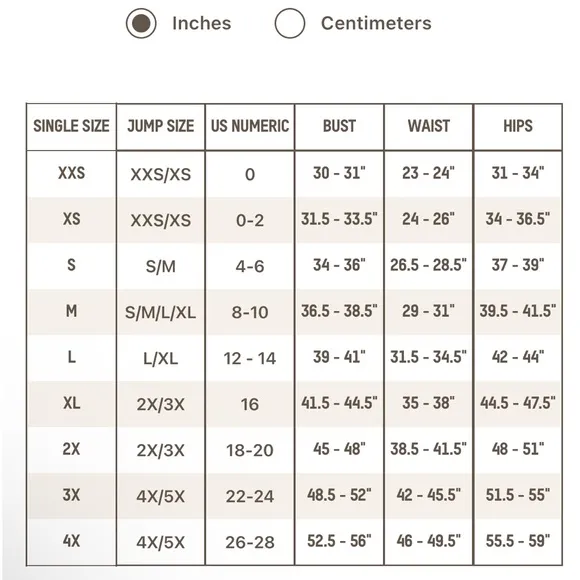 Inches Centimeters

| SINGLE SIZE | JUMP SIZE | US NUMERIC | BUST | WAIST | HIPS |
|---|---|---|---|---|---|
| XXS | XXS/XS | 0 | 30 - 31" | 23 - 24" | 31 - 34" |
| XS | XXS/XS | 0-2 | 31.5 - 33.5" | 24 - 26" | 34 - 36.5" |
| S | S/M | 4-6 | 34 - 36" | 26.5 - 28.5" | 37 - 39" |
| M | S/M/L/XL | 8-10 | 36.5 - 38.5" | 29 - 31" | 39.5 - 41.5" |
| L | L/XL | 12 - 14 | 39 - 41" | 31.5 - 34.5" | 42 - 44" |
| XL | 2X/3X | 16 | 41.5 - 44.5" | 35 - 38" | 44.5 - 47.5" |
| 2X | 2X/3X | 18-20 | 45 - 48" | 38.5 - 41.5" | 48 - 51" |
| 3X | 4X/5X | 22-24 | 48.5 - 52" | 42 - 45.5" | 51.5 - 55" |
| 4X | 4X/5X | 26-28 | 52.5 - 56" | 46 - 49.5" | 55.5 - 59" |